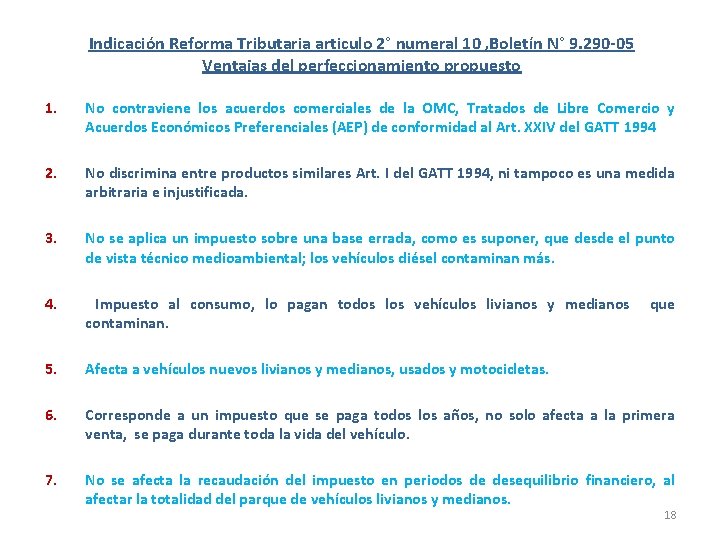 Indicación Reforma Tributaria articulo 2° numeral 10 ,Boletín N° 9.290-05
Ventajas del perfeccionamiento propuesto

1. No contraviene los acuerdos comerciales de la OMC, Tratados de Libre Comercio y Acuerdos Económicos Preferenciales (AEP) de conformidad al Art. XXIV del GATT 1994

2. No discrimina entre productos similares Art. I del GATT 1994, ni tampoco es una medida arbitraria e injustificada.

3. No se aplica un impuesto sobre una base errada, como es suponer, que desde el punto de vista técnico medioambiental; los vehículos diésel contaminan más.

4. Impuesto al consumo, lo pagan todos los vehículos livianos y medianos que contaminan.

5. Afecta a vehículos nuevos livianos y medianos, usados y motocicletas.

6. Corresponde a un impuesto que se paga todos los años, no solo afecta a la primera venta, se paga durante toda la vida del vehículo.

7. No se afecta la recaudación del impuesto en periodos de desequilibrio financiero, al afectar la totalidad del parque de vehículos livianos y medianos.

18